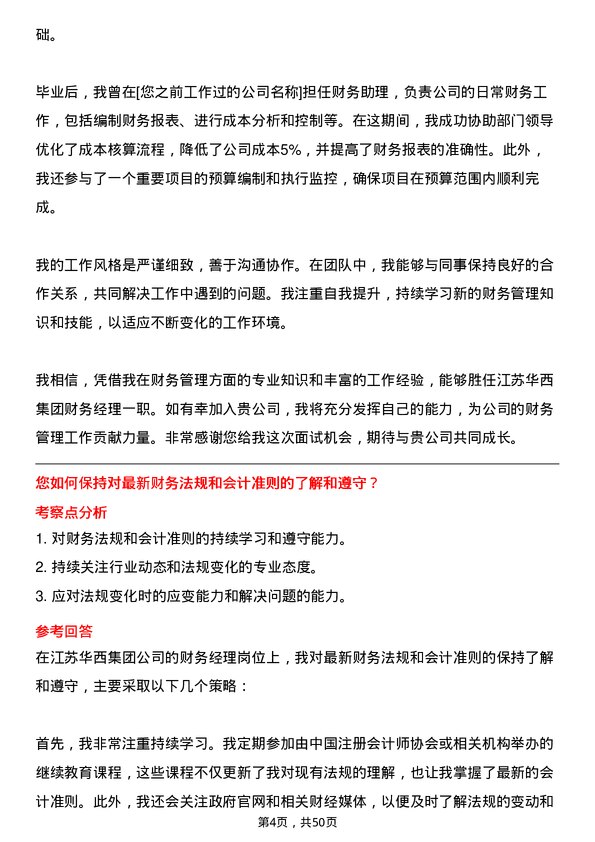 础。

毕业后，我曾在[您之前工作过的公司名称]担任财务助理，负责公司的日常财务工作，包括编制财务报表、进行成本分析和控制等。在这期间，我成功协助部门领导优化了成本核算流程，降低了公司成本5%，并提高了财务报表的准确性。此外，我还参与了一个重要项目的预算编制和执行监控，确保项目在预算范围内顺利完成。

我的工作风格是严谨细致，善于沟通协作。在团队中，我能够与同事保持良好的合作关系，共同解决工作中遇到的问题。我注重自我提升，持续学习新的财务管理知识和技能，以适应不断变化的工作环境。

我相信，凭借我在财务管理方面的专业知识和丰富的工作经验，能够胜任江苏华西集团财务经理一职。如有幸加入贵公司，我将充分发挥自己的能力，为公司的财务管理工作贡献力量。非常感谢您给我这次面试机会，期待与贵公司共同成长。

您如何保持对最新财务法规和会计准则的了解和遵守？

考察点分析

1. 对财务法规和会计准则的持续学习和遵守能力。
2. 持续关注行业动态和法规变化的专业态度。
3. 应对法规变化时的应变能力和解决问题的能力。

参考回答

在江苏华西集团公司的财务经理岗位上，我对最新财务法规和会计准则的保持了解和遵守，主要采取以下几个策略：

首先，我非常注重持续学习。我定期参加由中国注册会计师协会或相关机构举办的继续教育课程，这些课程不仅更新了我对现有法规的理解，也让我掌握了最新的会计准则。此外，我还会关注政府官网和相关财经媒体，以便及时了解法规的变动和

第4页，共50页